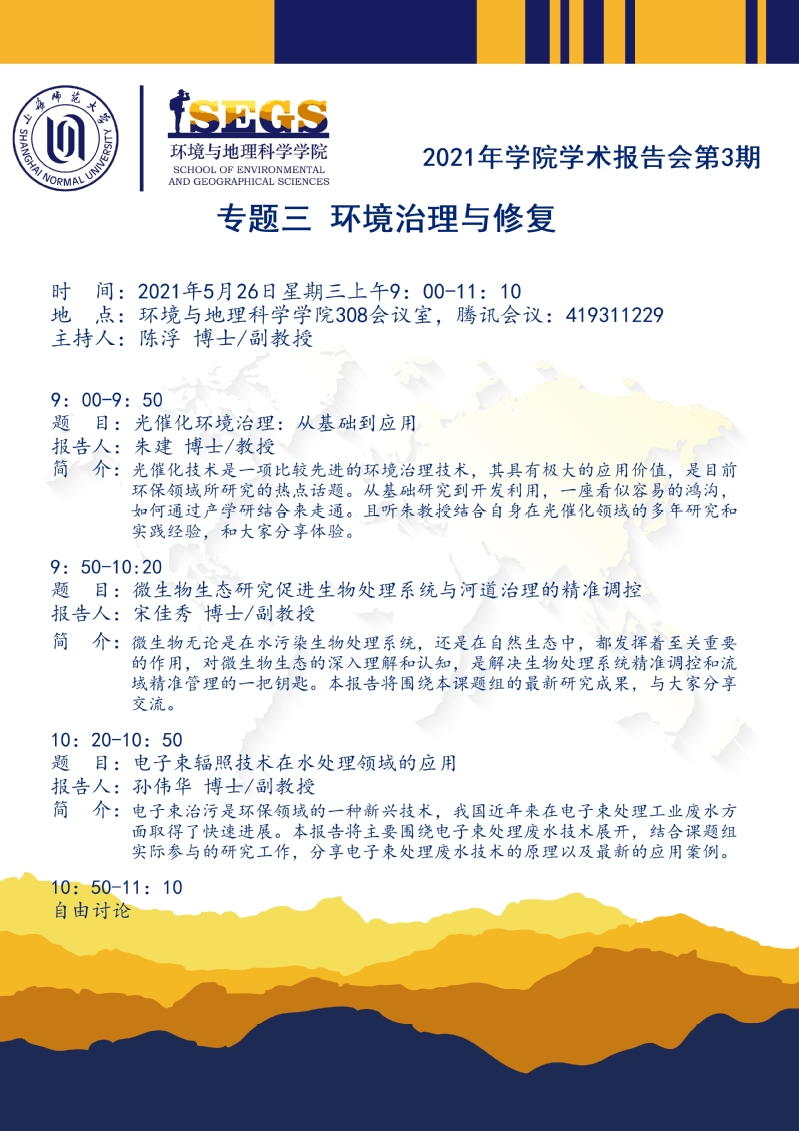 上海师范大学
SHANGHAI NORMAL UNIVERSITY

SEGS
环境与地理科学学院
SCHOOL OF ENVIRONMENTAL AND GEOGRAPHICAL SCIENCES

2021年学院学术报告会第3期

专题三 环境治理与修复

时 间：2021年5月26日星期三上午9：00-11：10
地 点：环境与地理科学学院308会议室，腾讯会议：419311229
主持人：陈浮 博士/副教授

9：00-9：50
题 目：光催化环境治理：从基础到应用
报告人：朱建 博士/教授
简 介：光催化技术是一项比较先进的环境治理技术，其具有极大的应用价值，是目前环保领域所研究的热点话题。从基础研究到开发利用，一座看似容易的鸿沟，如何通过产学研结合来走通。且听朱教授结合自身在光催化领域的多年研究和实践经验，和大家分享体验。

9：50-10:20
题 目：微生物生态研究促进生物处理系统与河道治理的精准调控
报告人：宋佳秀 博士/副教授
简 介：微生物无论是在水污染生物处理系统，还是在自然生态中，都发挥着至关重要的作用，对微生物生态的深入理解和认知，是解决生物处理系统精准调控和流域精准管理的一把钥匙。本报告将围绕本课题组的最新研究成果，与大家分享交流。

10：20-10：50
题 目：电子束辐照技术在水处理领域的应用
报告人：孙伟华 博士/副教授
简 介：电子束治污是环保领域的一种新兴技术，我国近年来在电子束处理工业废水方面取得了快速进展。本报告将主要围绕电子束处理废水技术展开，结合课题组实际参与的研究工作，分享电子束处理废水技术的原理以及最新的应用案例。

10：50-11：10
自由讨论